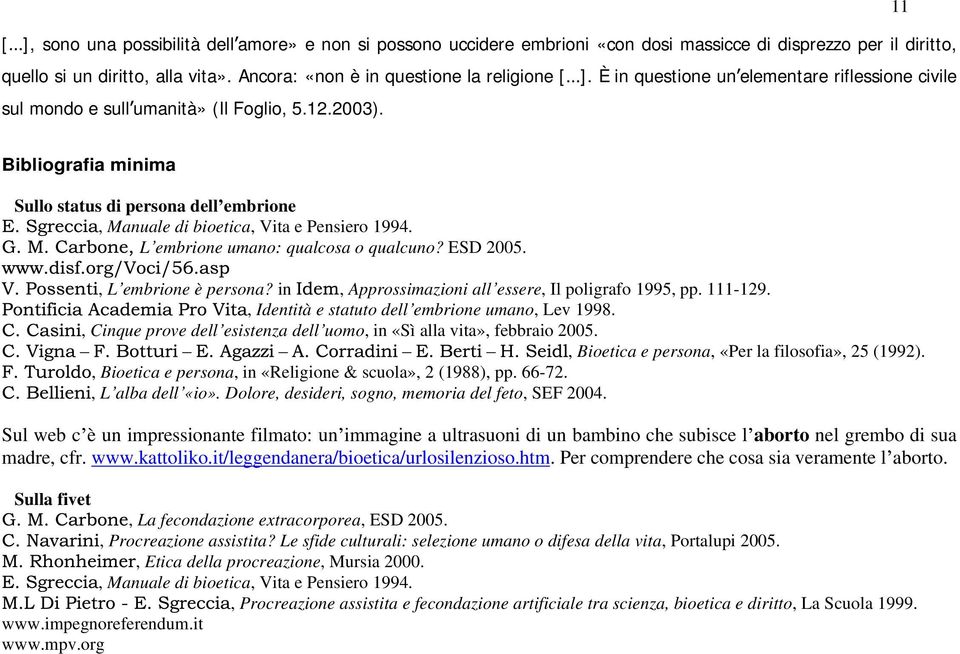 11

[...], sono una possibilità dell'amore» e non si possono uccidere embrioni «con dosi massicce di disprezzo per il diritto, quello si un diritto, alla vita». Ancora: «non è in questione la religione [...]. È in questione un'elementare riflessione civile sul mondo e sull'umanità» (Il Foglio, 5.12.2003).

Bibliografia minima

Sullo status di persona dell'embrione
E. Sgreccia, Manuale di bioetica, Vita e Pensiero 1994.
G. M. Carbone, L'embrione umano: qualcosa o qualcuno? ESD 2005.
www.disf.org/Voci/56.asp
V. Possenti, L'embrione è persona? in Idem, Approssimazioni all'essere, Il poligrafo 1995, pp. 111-129.
Pontificia Academia Pro Vita, Identità e statuto dell'embrione umano, Lev 1998.
C. Casini, Cinque prove dell'esistenza dell'uomo, in «Sì alla vita», febbraio 2005.
C. Vigna – F. Botturi – E. Agazzi – A. Corradini – E. Berti – H. Seidl, Bioetica e persona, «Per la filosofia», 25 (1992).
F. Turoldo, Bioetica e persona, in «Religione & scuola», 2 (1988), pp. 66-72.
C. Bellieni, L'alba dell'«io». Dolore, desideri, sogno, memoria del feto, SEF 2004.

Sul web c'è un impressionante filmato: un'immagine a ultrasuoni di un bambino che subisce l'aborto nel grembo di sua madre, cfr. www.kattoliko.it/leggendanera/bioetica/urlosilenzioso.htm. Per comprendere che cosa sia veramente l'aborto.

Sulla fivet
G. M. Carbone, La fecondazione extracorporea, ESD 2005.
C. Navarini, Procreazione assistita? Le sfide culturali: selezione umano o difesa della vita, Portalupi 2005.
M. Rhonheimer, Etica della procreazione, Mursia 2000.
E. Sgreccia, Manuale di bioetica, Vita e Pensiero 1994.
M.L Di Pietro - E. Sgreccia, Procreazione assistita e fecondazione artificiale tra scienza, bioetica e diritto, La Scuola 1999.
www.impegnoreferendum.it
www.mpv.org